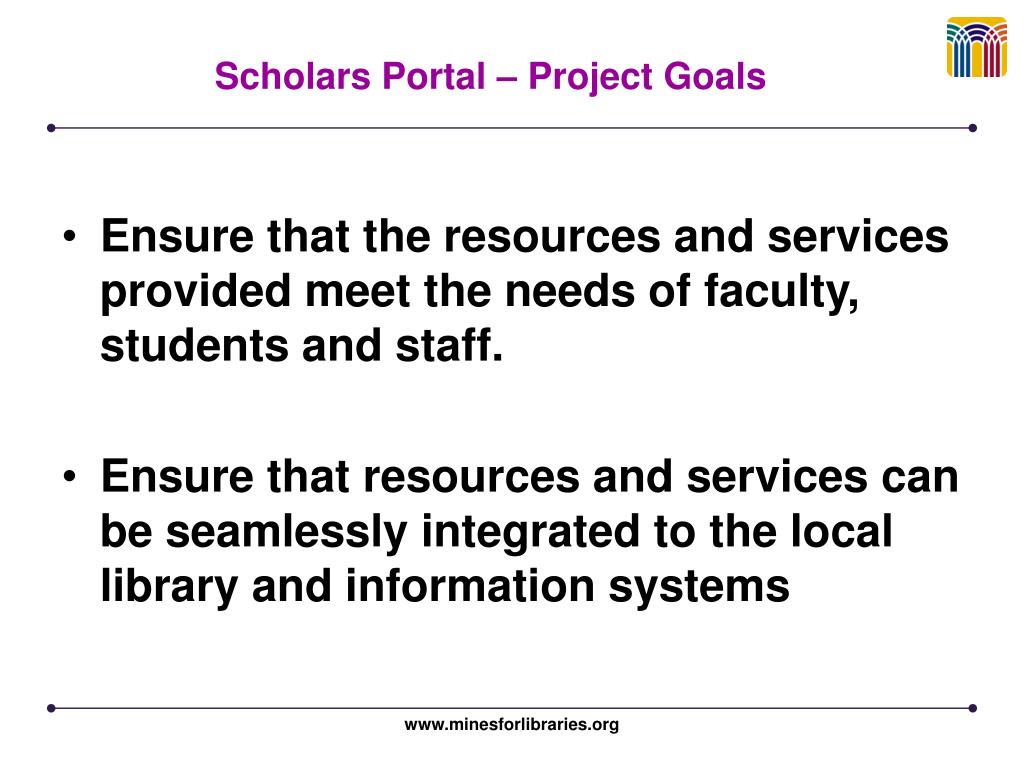 Scholars Portal – Project Goals

• Ensure that the resources and services provided meet the needs of faculty, students and staff.

• Ensure that resources and services can be seamlessly integrated to the local library and information systems

www.minesforlibraries.org